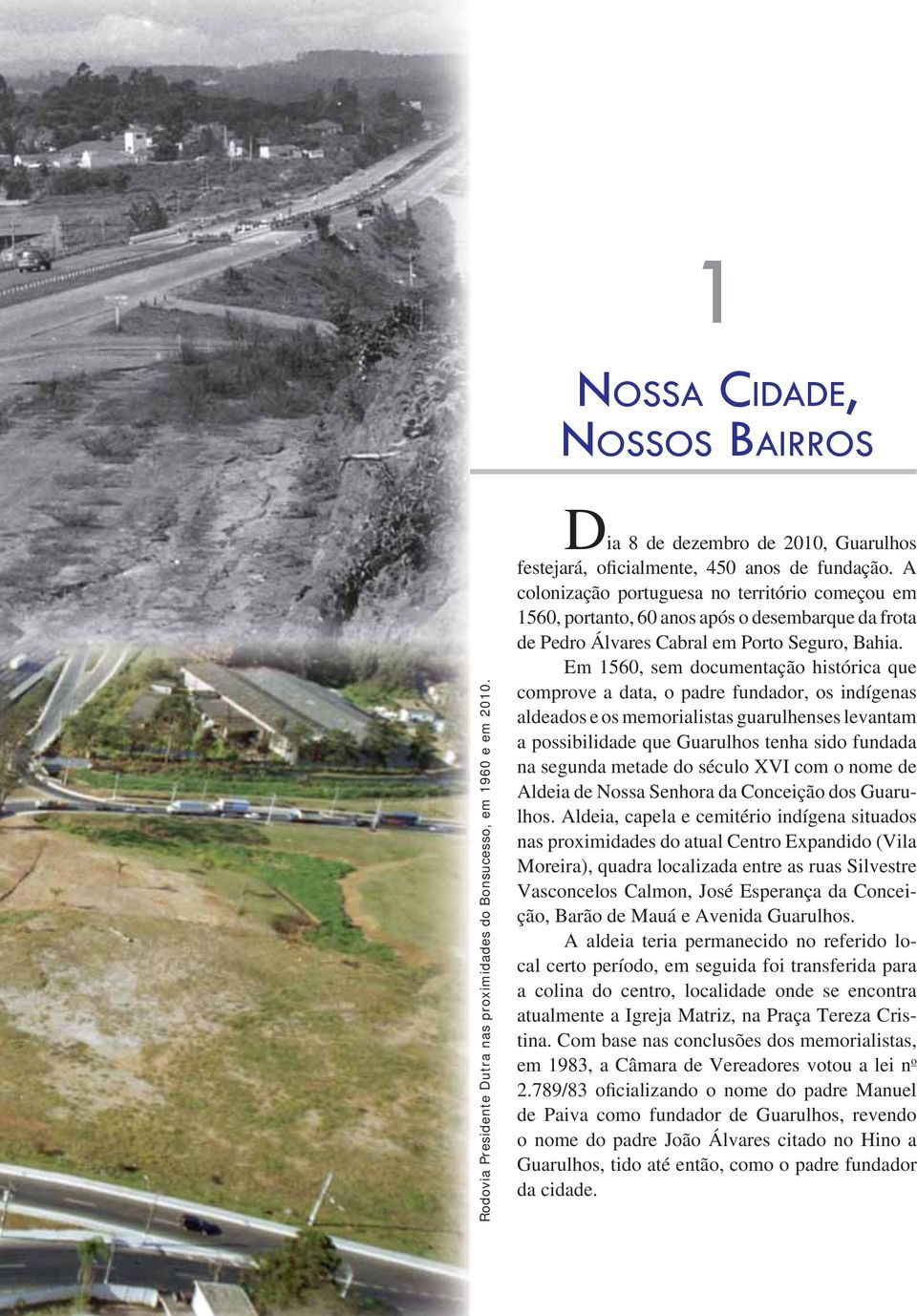 Rodovia Presidente Dutra nas proximidades do Bonsucesso, em 1960 e em 2010.

1

NOSSA CIDADE,
NOSSOS BAIRROS

Dia 8 de dezembro de 2010, Guarulhos festejará, oficialmente, 450 anos de fundação. A colonização portuguesa no território começou em 1560, portanto, 60 anos após o desembarque da frota de Pedro Álvares Cabral em Porto Seguro, Bahia.

Em 1560, sem documentação histórica que comprove a data, o padre fundador, os indígenas aldeados e os memorialistas guarulhenses levantam a possibilidade que Guarulhos tenha sido fundada na segunda metade do século XVI com o nome de Aldeia de Nossa Senhora da Conceição dos Guarulhos. Aldeia, capela e cemitério indígena situados nas proximidades do atual Centro Expandido (Vila Moreira), quadra localizada entre as ruas Silvestre Vasconcelos Calmon, José Esperança da Conceição, Barão de Mauá e Avenida Guarulhos.

A aldeia teria permanecido no referido local certo período, em seguida foi transferida para a colina do centro, localidade onde se encontra atualmente a Igreja Matriz, na Praça Tereza Cristina. Com base nas conclusões dos memorialistas, em 1983, a Câmara de Vereadores votou a lei nº 2.789/83 oficializando o nome do padre Manuel de Paiva como fundador de Guarulhos, revendo o nome do padre João Álvares citado no Hino a Guarulhos, tido até então, como o padre fundador da cidade.